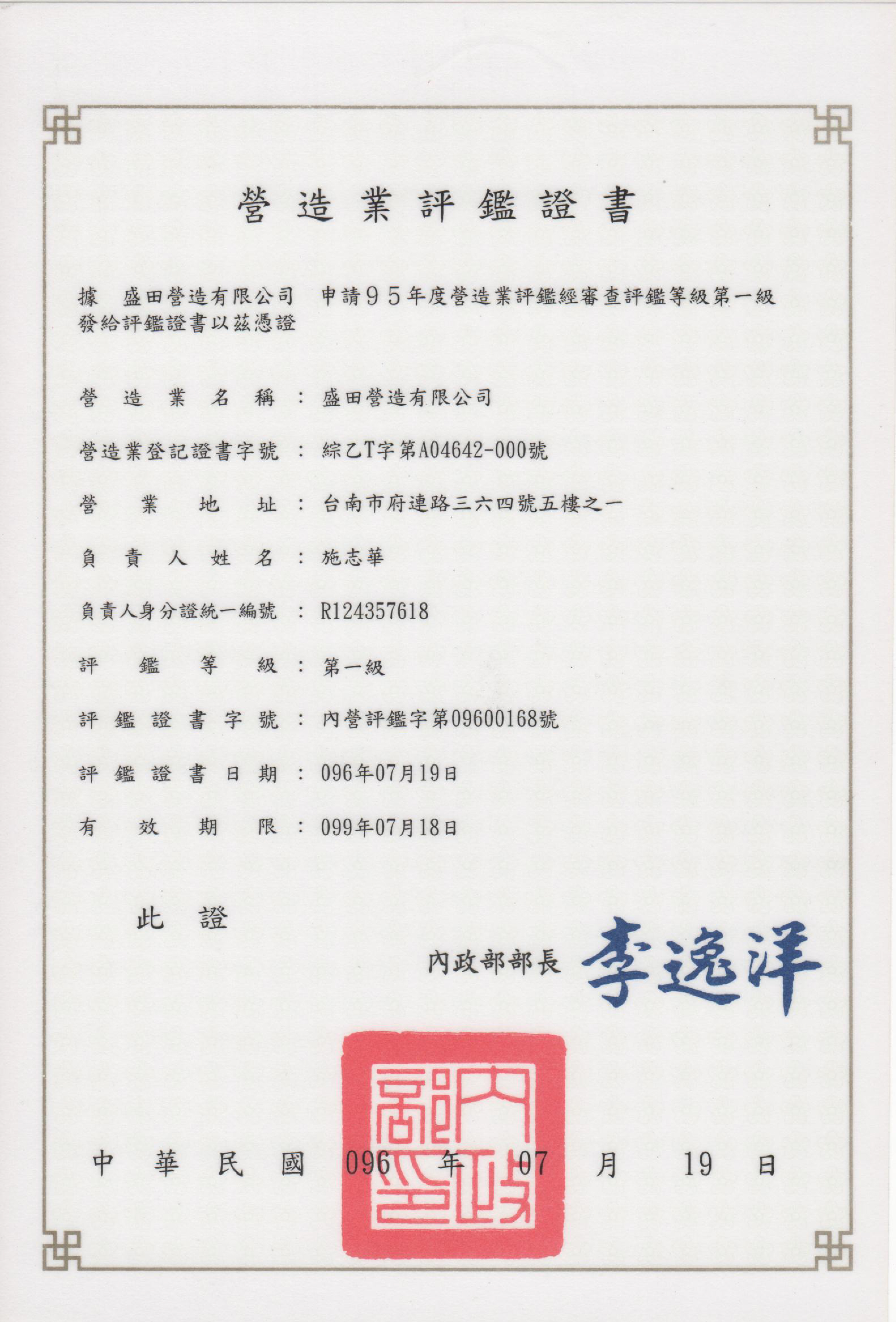 營造業評鑑證書

據 盛田營造有限公司 申請95年度營造業評鑑經審查評鑑等級第一級發給評鑑證書以茲憑證

營造業名稱：盛田營造有限公司

營造業登記證書字號：綜乙T字第A04642-000號

營業地址：台南市府連路三六四號五樓之一

負責人姓名：施志華

負責人身分證統一編號：R124357618

評鑑等級：第一級

評鑑證書字號：內營評鑑字第09600168號

評鑑證書日期：096年07月19日

有效期限：099年07月18日

此證

內政部部長 李逸洋

內政部印

中華民國 096 年 07 月 19 日